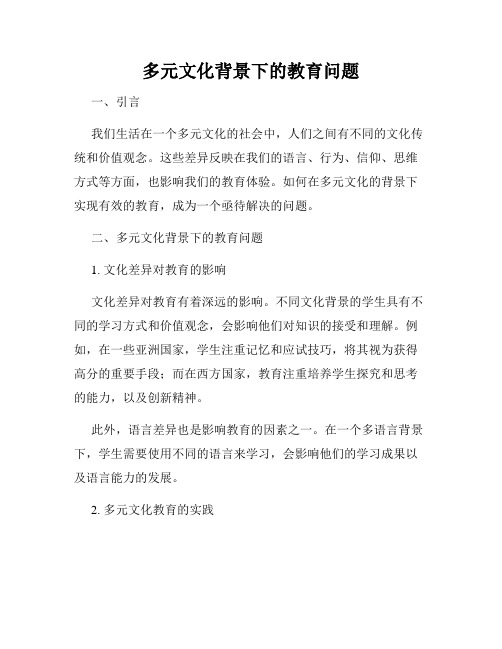 多元文化背景下的教育问题

一、引言

我们生活在一个多元文化的社会中，人们之间有不同的文化传统和价值观念。这些差异反映在我们的语言、行为、信仰、思维方式等方面，也影响我们的教育体验。如何在多元文化的背景下实现有效的教育，成为一个亟待解决的问题。

二、多元文化背景下的教育问题

1. 文化差异对教育的影响

文化差异对教育有着深远的影响。不同文化背景的学生具有不同的学习方式和价值观念，会影响他们对知识的接受和理解。例如，在一些亚洲国家，学生注重记忆和应试技巧，将其视为获得高分的重要手段；而在西方国家，教育注重培养学生探究和思考的能力，以及创新精神。

此外，语言差异也是影响教育的因素之一。在一个多语言背景下，学生需要使用不同的语言来学习，会影响他们的学习成果以及语言能力的发展。

2. 多元文化教育的实践